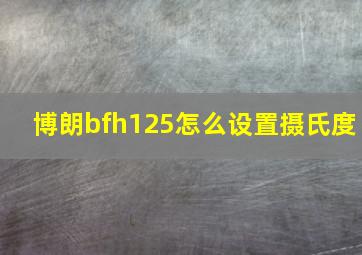 博朗bfh125怎么设置摄氏度